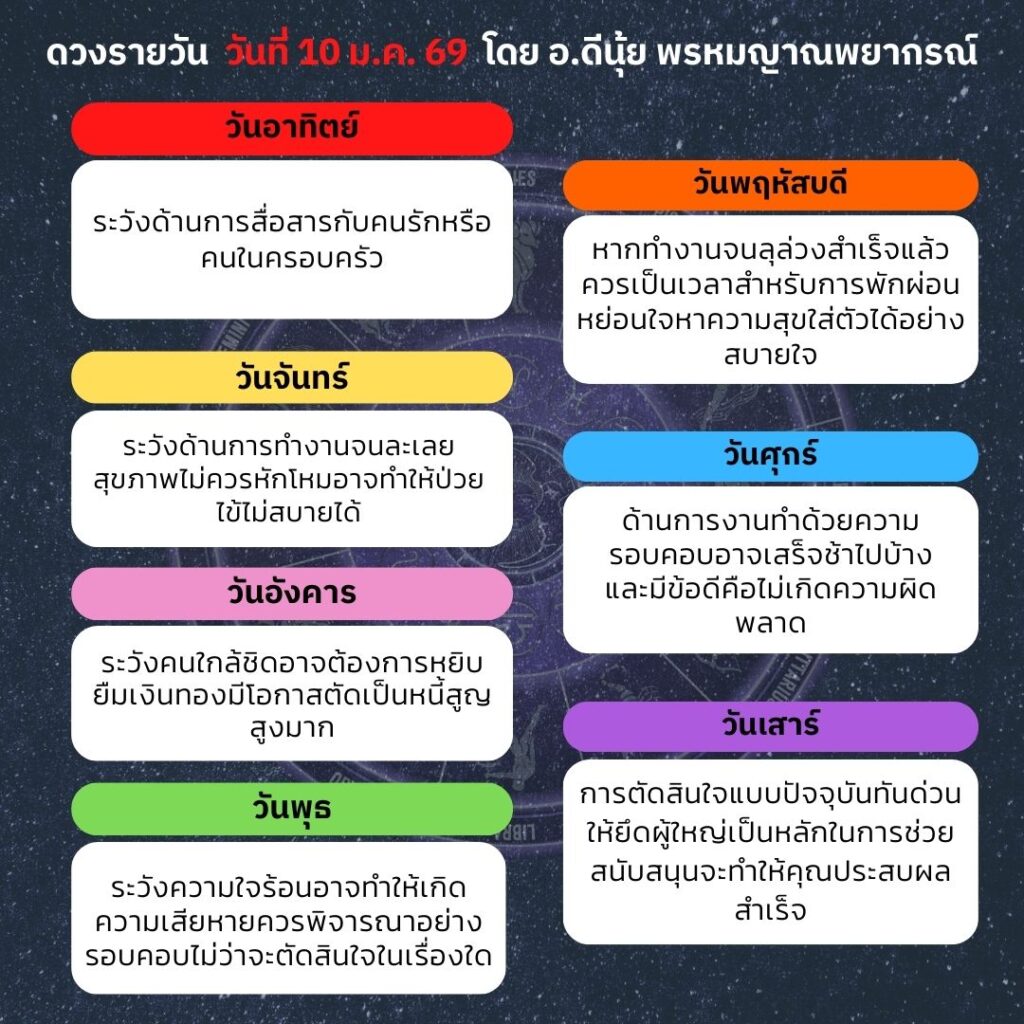 ดวงรายวัน วันที่ 10 ม.ค. 69 โดย อ.ดีนุ้ย พรหมญาณพยากรณ์

วันอาทิตย์

ระวังด้านการสื่อสารกับคนรักหรือคนในครอบครัว

วันจันทร์

ระวังด้านการทำงานจนละเลยสุขภาพไม่ควรหักโหมอาจทำให้ป่วยไข้ไม่สบายได้

วันอังคาร

ระวังคนใกล้ชิดอาจต้องการหยิบยืมเงินทองมีโอกาสตัดเป็นหนี้สูญสูงมาก

วันพุธ

ระวังความใจร้อนอาจทำให้เกิดความเสียหายควรพิจารณาอย่างรอบคอบไม่ว่าจะตัดสินใจในเรื่องใด

วันพฤหัสบดี

หากทำงานจนลุล่วงสำเร็จแล้วควรเป็นเวลาสำหรับการพักผ่อนหย่อนใจหาความสุขใส่ตัวได้อย่างสบายใจ

วันศุกร์

ด้านการงานทำด้วยความรอบคอบอาจเสร็จช้าไปบ้างและมีข้อดีคือไม่เกิดความผิดพลาด

วันเสาร์

การตัดสินใจแบบปัจจุบันทันด่วนให้ยึดผู้ใหญ่เป็นหลักในการช่วยสนับสนุนจะทำให้คุณประสบผลสำเร็จ